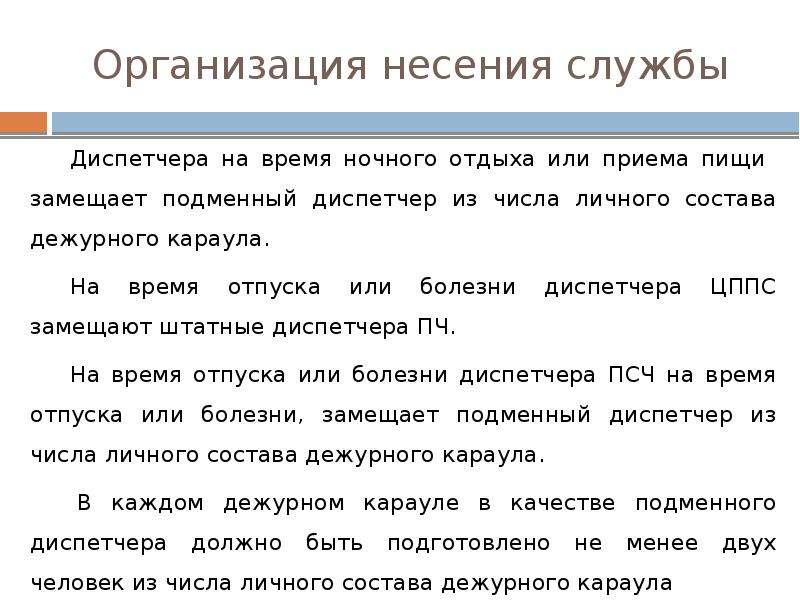 Организация несения службы

Диспетчера на время ночного отдыха или приема пищи замещает подменный диспетчер из числа личного состава дежурного караула.

На время отпуска или болезни диспетчера ЦППС замещают штатные диспетчера ПЧ.

На время отпуска или болезни диспетчера ПСЧ на время отпуска или болезни, замещает подменный диспетчер из числа личного состава дежурного караула.

В каждом дежурном карауле в качестве подменного диспетчера должно быть подготовлено не менее двух человек из числа личного состава дежурного караула